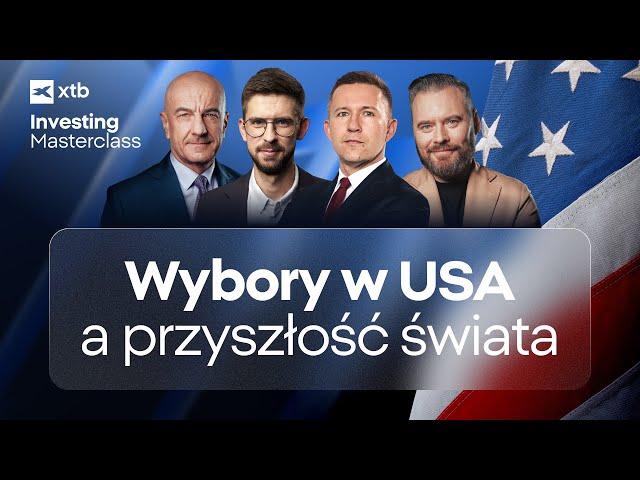 xtb
Investing
Masterclass

Wybory w USA
a przyszłość świata